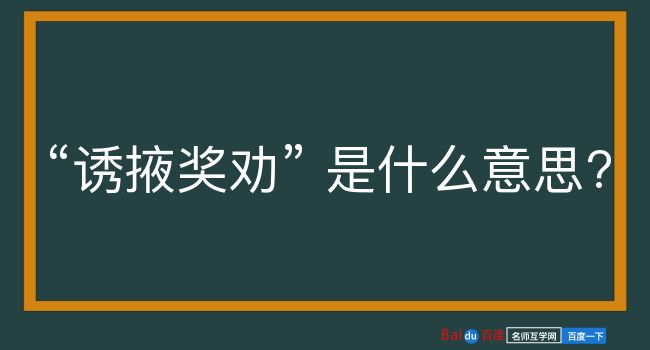 “诱掖奖劝”是什么意思？

Baidu 百度 名师互学网 百度一下